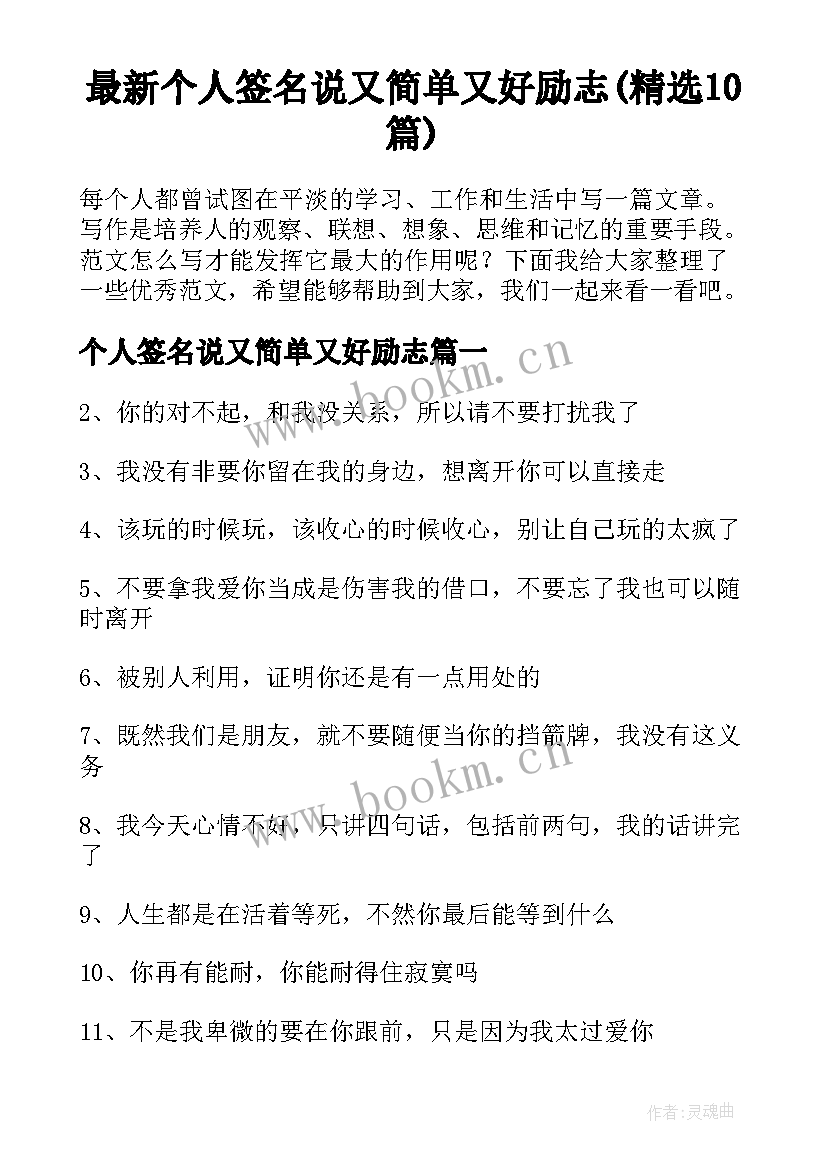 最新个人签名说又简单又好励志(精选10篇)

每个人都曾试图在平淡的学习、工作和生活中写一篇文章。写作是培养人的观察、联想、想象、思维和记忆的重要手段。范文怎么写才能发挥它最大的作用呢？下面我给大家整理了一些优秀范文，希望能够帮助到大家，我们一起来看一看吧。

个人签名说又简单又好励志篇一

www.bookm.cn

2、你的对不起，和我没关系，所以请不要打扰我了

3、我没有非要你留在我的身边，想离开你可以直接走

4、该玩的时候玩，该收心的时候收心，别让自己玩的太疯了

5、不要拿我爱你当成是伤害我的借口，不要忘了我也可以随时离开

6、被别人利用，证明你还是有一点用处的

7、既然我们是朋友，就不要随便当你的挡箭牌，我没有这义务

www.bookm.cn

8、我今天心情不好，只讲四句话，包括前两句，我的话讲完了

9、人生都是在活着等死，不然你最后能等到什么

10、你再有能耐，你能耐得住寂寞吗

11、不是我卑微的要在你跟前，只是因为我太过爱你

作者:灵魂曲